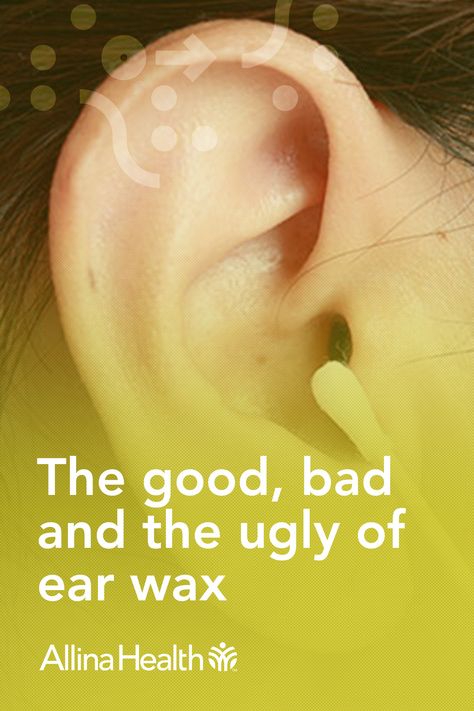 The good, bad and the ugly of ear wax

Allina Health